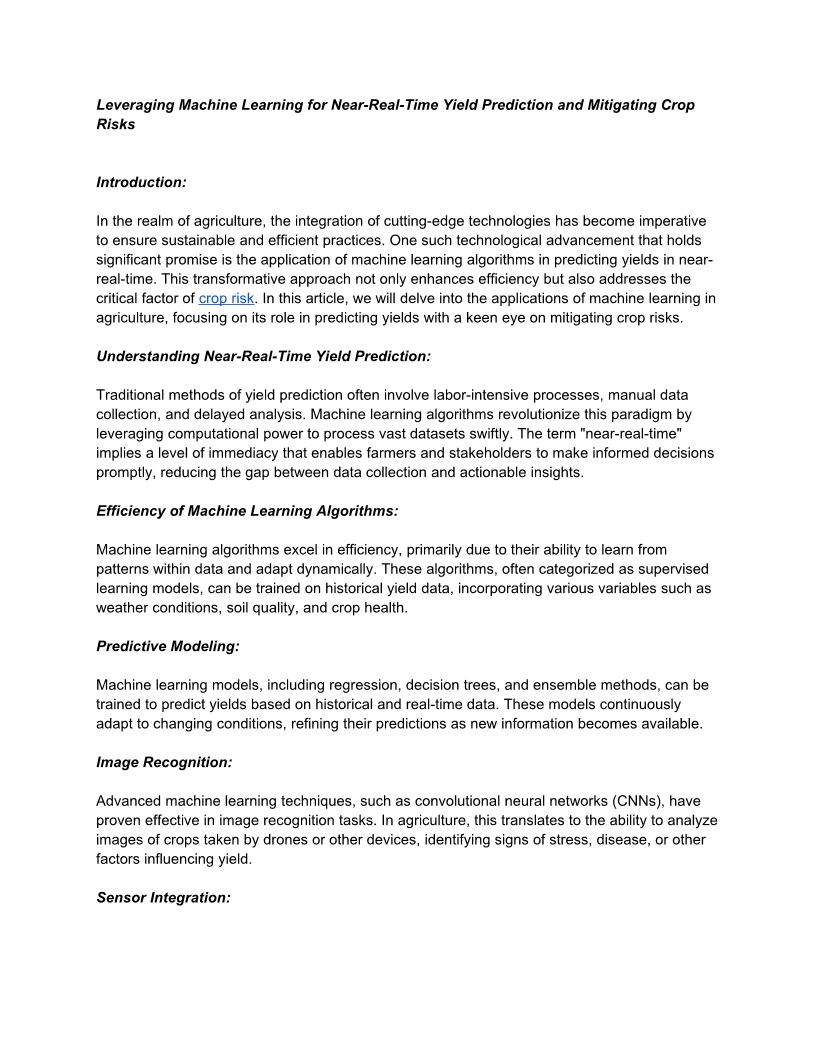 Leveraging Machine Learning for Near-Real-Time Yield Prediction and Mitigating Crop Risks

Introduction:

In the realm of agriculture, the integration of cutting-edge technologies has become imperative to ensure sustainable and efficient practices. One such technological advancement that holds significant promise is the application of machine learning algorithms in predicting yields in near-real-time. This transformative approach not only enhances efficiency but also addresses the critical factor of crop risk. In this article, we will delve into the applications of machine learning in agriculture, focusing on its role in predicting yields with a keen eye on mitigating crop risks.

Understanding Near-Real-Time Yield Prediction:

Traditional methods of yield prediction often involve labor-intensive processes, manual data collection, and delayed analysis. Machine learning algorithms revolutionize this paradigm by leveraging computational power to process vast datasets swiftly. The term "near-real-time" implies a level of immediacy that enables farmers and stakeholders to make informed decisions promptly, reducing the gap between data collection and actionable insights.

Efficiency of Machine Learning Algorithms:

Machine learning algorithms excel in efficiency, primarily due to their ability to learn from patterns within data and adapt dynamically. These algorithms, often categorized as supervised learning models, can be trained on historical yield data, incorporating various variables such as weather conditions, soil quality, and crop health.

Predictive Modeling:

Machine learning models, including regression, decision trees, and ensemble methods, can be trained to predict yields based on historical and real-time data. These models continuously adapt to changing conditions, refining their predictions as new information becomes available.

Image Recognition:

Advanced machine learning techniques, such as convolutional neural networks (CNNs), have proven effective in image recognition tasks. In agriculture, this translates to the ability to analyze images of crops taken by drones or other devices, identifying signs of stress, disease, or other factors influencing yield.

Sensor Integration: